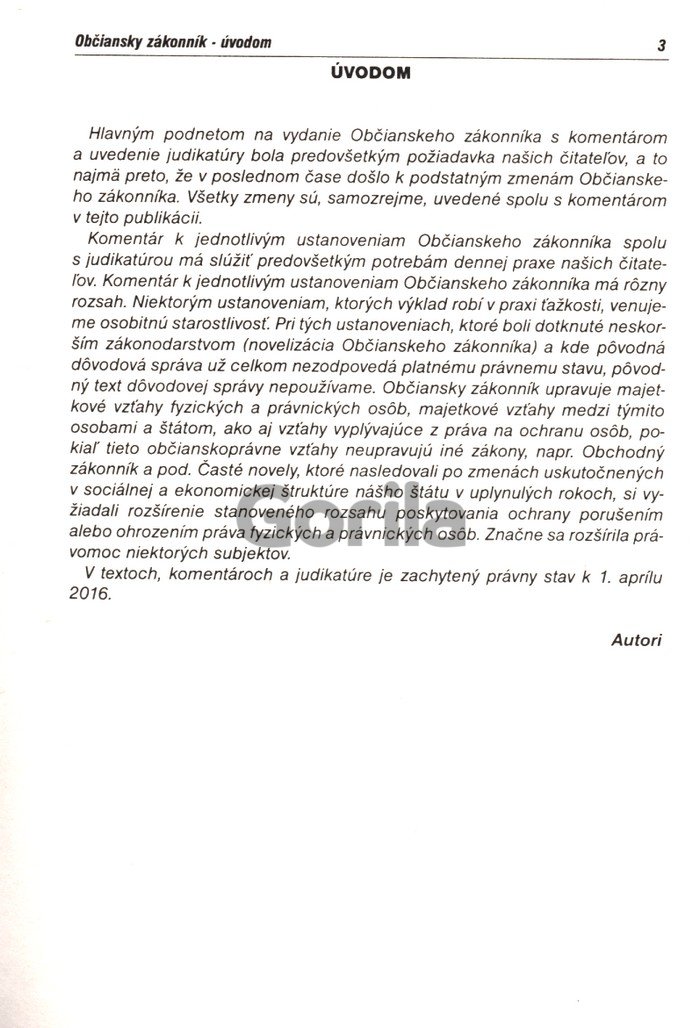 Občiansky zákonník - úvodom

3

ÚVODOM

Hlavným podnetom na vydanie Občianskeho zákonníka s komentárom a uvedenie judikatúry bola predovšetkým požiadavka našich čitateľov, a to najmä preto, že v poslednom čase došlo k podstatným zmenám Občianskeho zákonníka. Všetky zmeny sú, samozrejme, uvedené spolu s komentárom v tejto publikácii.

Komentár k jednotlivým ustanoveniam Občianskeho zákonníka spolu s judikatúrou má slúžiť predovšetkým potrebám dennej praxe našich čitateľov. Komentár k jednotlivým ustanoveniam Občianskeho zákonníka má rôzny rozsah. Niektorým ustanoveniam, ktorých výklad robí v praxi ťažkosti, venujeme osobitnú starostlivosť. Pri tých ustanoveniach, ktoré boli dotknuté neskorším zákonodarstvom (novelizácia Občianskeho zákonníka) a kde pôvodná dôvodová správa už celkom nezodpovedá platnému právnemu stavu, pôvodný text dôvodovej správy nepoužívame. Občiansky zákonník upravuje majetkové vzťahy fyzických a právnických osôb, majetkové vzťahy medzi týmito osobami a štátom, ako aj vzťahy vyplývajúce z práva na ochranu osôb, pokiaľ tieto občianskoprávne vzťahy neupravujú iné zákony, napr. Obchodný zákonník a pod. Časté novely, ktoré nasledovali po zmenách uskutočnených v sociálnej a ekonomickej štruktúre nášho štátu v uplynulých rokoch, si vyžiadali rozšírenie stanoveného rozsahu poskytovania ochrany porušením alebo ohrozením práva fyzických a právnických osôb. Značne sa rozšírila právomoc niektorých subjektov.

V textoch, komentároch a judikatúre je zachytený právny stav k 1. aprílu 2016.

Autori

Gorila